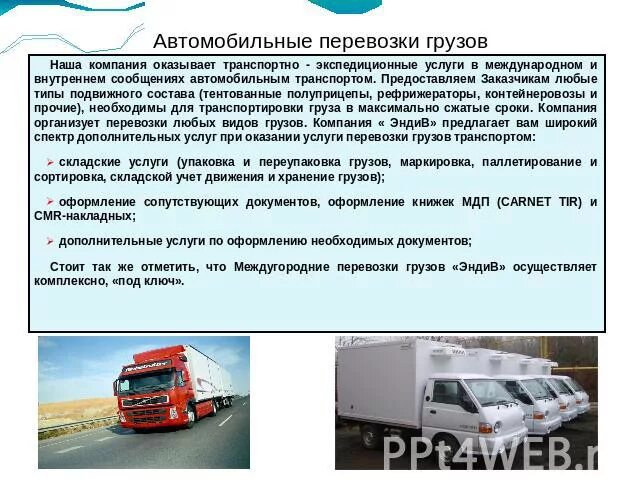 Автомобильные перевозки грузов

Наша компания оказывает транспортно - экспедиционные услуги в международном и внутреннем сообщениях автомобильным транспортом. Предоставляем Заказчикам любые типы подвижного состава (тентованные полуприцепы, рефрижераторы, контейнеровозы и прочие), необходимы для транспортировки груза в максимально сжатые сроки. Компания организует перевозки любых видов грузов. Компания « ЭндиВ» предлагает вам широкий спектр дополнительных услуг при оказании услуги перевозки грузов транспортом:

➢ складские услуги (упаковка и переупаковка грузов, маркировка, паллетирование и сортировка, складской учет движения и хранение грузов);

➢ оформление сопутствующих документов, оформление книжек МДП (CARNET TIR) и CMR-накладных;

➢ дополнительные услуги по оформлению необходимых документов;

Стоит так же отметить, что Междугородние перевозки грузов «ЭндиВ» осуществляет комплексно, «под ключ».

PPt4WEB.r